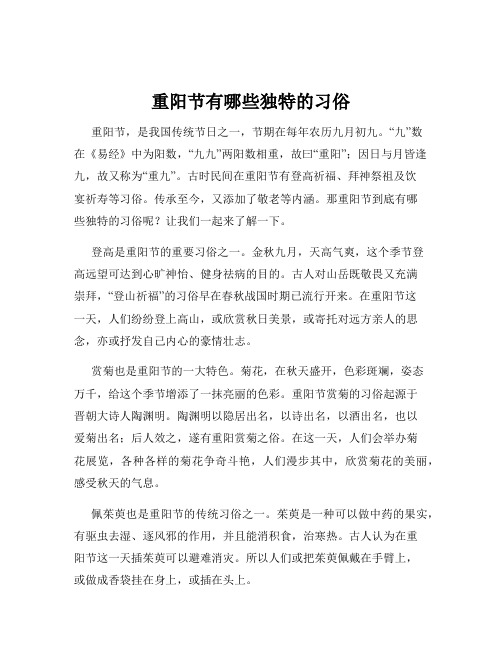 重阳节有哪些独特的习俗

重阳节，是我国传统节日之一，节期在每年农历九月初九。“九”数在《易经》中为阳数，“九九”两阳数相重，故曰“重阳”；因日与月皆逢九，故又称为“重九”。古时民间在重阳节有登高祈福、拜神祭祖及饮宴祈寿等习俗。传承至今，又添加了敬老等内涵。那重阳节到底有哪些独特的习俗呢？让我们一起来了解一下。

登高是重阳节的重要习俗之一。金秋九月，天高气爽，这个季节登高远望可达到心旷神怡、健身祛病的目的。古人对山岳既敬畏又充满崇拜，“登山祈福”的习俗早在春秋战国时期已流行开来。在重阳节这一天，人们纷纷登上高山，或欣赏秋日美景，或寄托对远方亲人的思念，亦或抒发自己内心的豪情壮志。

赏菊也是重阳节的一大特色。菊花，在秋天盛开，色彩斑斓，姿态万千，给这个季节增添了一抹亮丽的色彩。重阳节赏菊的习俗起源于晋朝大诗人陶渊明。陶渊明以隐居出名，以诗出名，以酒出名，也以爱菊出名；后人效之，遂有重阳赏菊之俗。在这一天，人们会举办菊花展览，各种各样的菊花争奇斗艳，人们漫步其中，欣赏菊花的美丽，感受秋天的气息。

佩茱萸也是重阳节的传统习俗之一。茱萸是一种可以做中药的果实，有驱虫去湿、逐风邪的作用，并且能消积食，治寒热。古人认为在重阳节这一天插茱萸可以避难消灾。所以人们或把茱萸佩戴在手臂上，或做成香袋挂在身上，或插在头上。